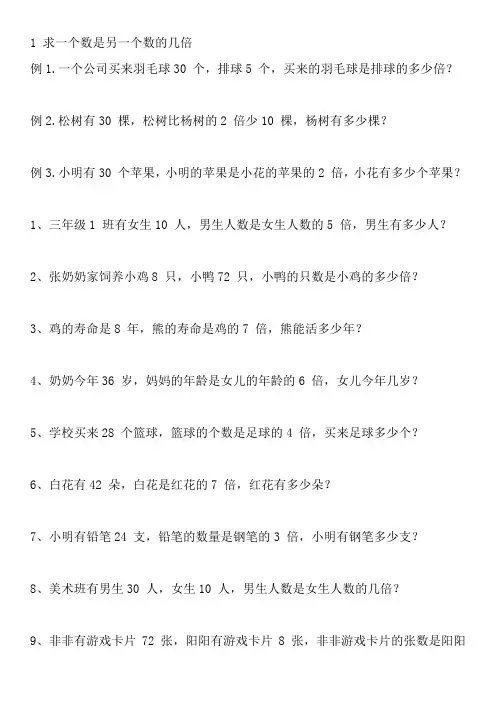 1 求一个数是另一个数的几倍

例 1. 一个公司买来羽毛球 30 个，排球 5 个，买来的羽毛球是排球的多少倍？

例 2. 松树有 30 棵，松树比杨树的 2 倍少 10 棵，杨树有多少棵？

例 3. 小明有 30 个苹果，小明的苹果是小花的苹果的 2 倍，小花有多少个苹果？

1、三年级 1 班有女生 10 人，男生人数是女生人数的 5 倍，男生有多少人？

2、张奶奶家饲养小鸡 8 只，小鸭 72 只，小鸭的只数是小鸡的多少倍？

3、鸡的寿命是 8 年，熊的寿命是鸡的 7 倍，熊能活多少年？

4、奶奶今年 36 岁，妈妈的年龄是女儿的年龄的 6 倍，女儿今年几岁？

5、学校买来 28 个篮球，篮球的个数是足球的 4 倍，买来足球多少个？

6、白花有 42 朵，白花是红花的 7 倍，红花有多少朵？

7、小明有铅笔 24 支，铅笔的数量是钢笔的 3 倍，小明有钢笔多少支？

8、美术班有男生 30 人，女生 10 人，男生人数是女生人数的几倍？

9、非非有游戏卡片 72 张，阳阳有游戏卡片 8 张，非非游戏卡片的张数是阳阳